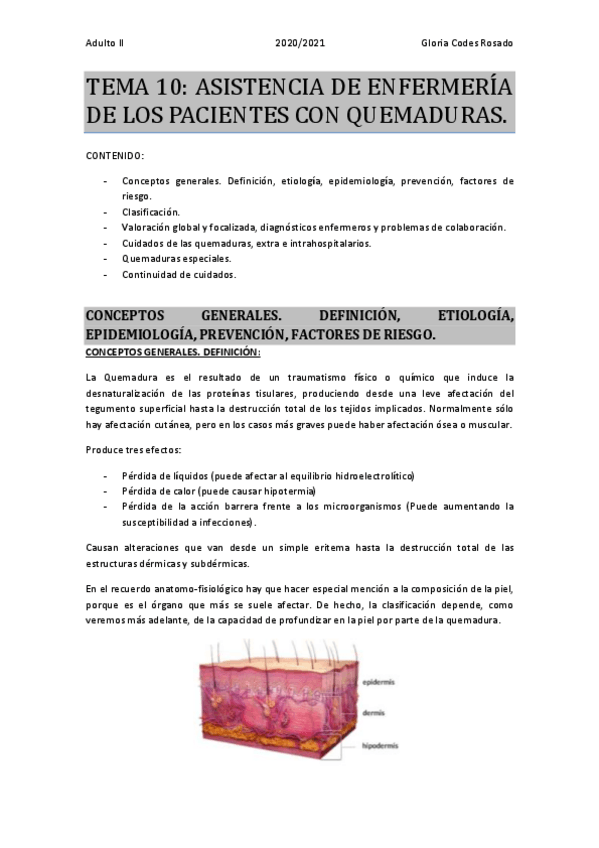 Adulto II 2020/2021 Gloria Codes Rosado

TEMA 10: ASISTENCIA DE ENFERMERÍA DE LOS PACIENTES CON QUEMADURAS.

CONTENIDO:

- Conceptos generales. Definición, etiología, epidemiología, prevención, factores de riesgo.
- Clasificación.
- Valoración global y focalizada, diagnósticos enfermeros y problemas de colaboración.
- Cuidados de las quemaduras, extra e intrahospitalarios.
- Quemaduras especiales.
- Continuidad de cuidados.

CONCEPTOS GENERALES. DEFINICIÓN, ETIOLOGÍA, EPIDEMIOLOGÍA, PREVENCIÓN, FACTORES DE RIESGO.

CONCEPTOS GENERALES. DEFINICIÓN:

La Quemadura es el resultado de un traumatismo físico o químico que induce la desnaturalización de las proteínas tisulares, produciendo desde una leve afectación del tegumento superficial hasta la destrucción total de los tejidos implicados. Normalmente sólo hay afectación cutánea, pero en los casos más graves puede haber afectación ósea o muscular.

Produce tres efectos:

- Pérdida de líquidos (puede afectar al equilibrio hidroelectrolítico)
- Pérdida de calor (puede causar hipotermia)
- Pérdida de la acción barrera frente a los microorganismos (Puede aumentando la susceptibilidad a infecciones).

Causan alteraciones que van desde un simple eritema hasta la destrucción total de las estructuras dérmicas y subdérmicas.

En el recuerdo anatomo-fisiológico hay que hacer especial mención a la composición de la piel, porque es el órgano que más se suele afectar. De hecho, la clasificación depende, como veremos más adelante, de la capacidad de profundizar en la piel por parte de la quemadura.

epidermis
dermis
hipodermis